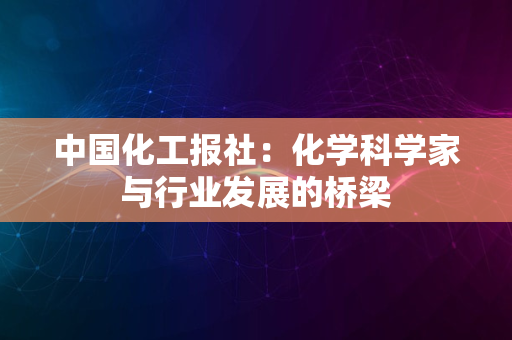 中国化工报社：化学科学家与行业发展的桥梁